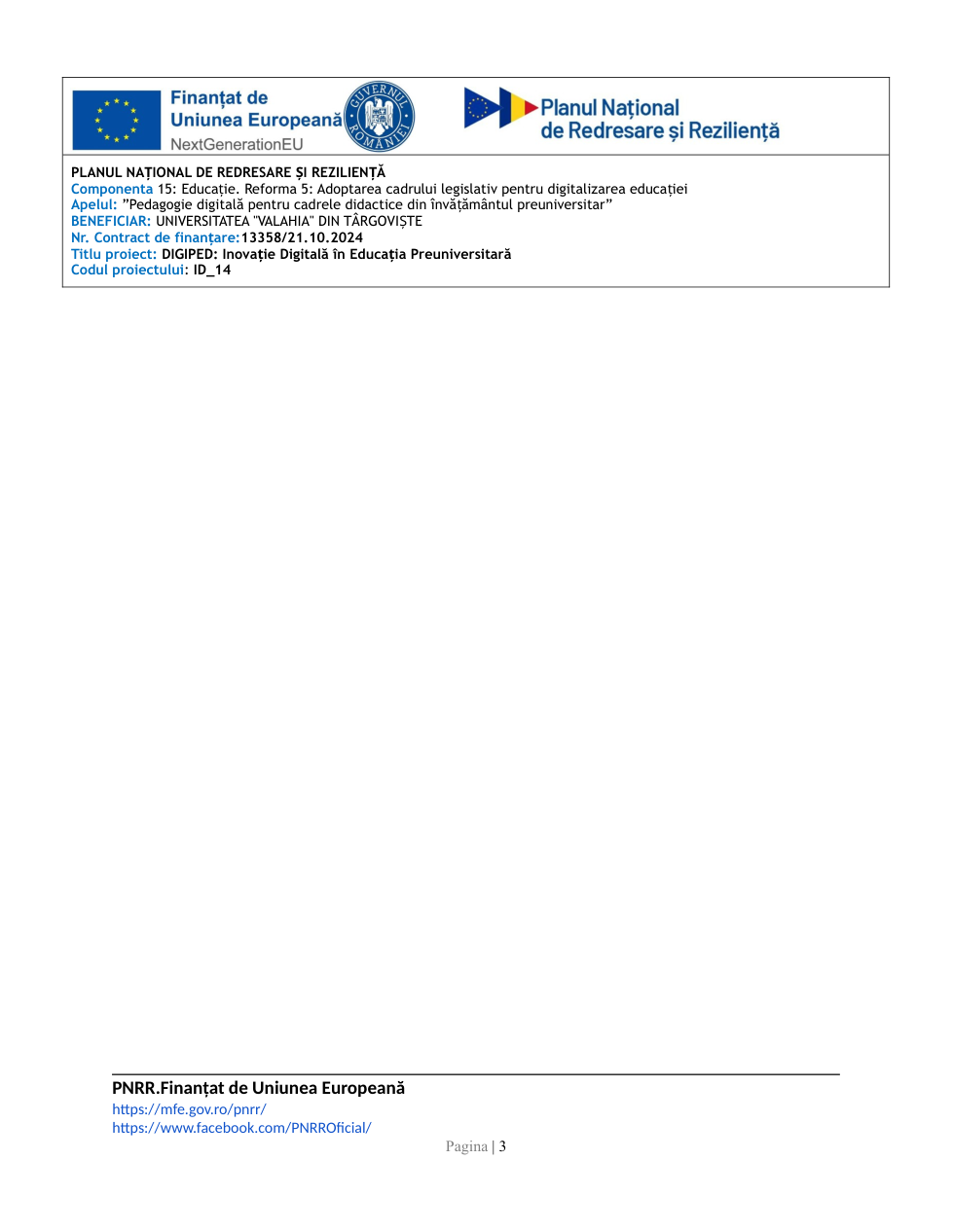 Finanțat de Uniunea Europeană
NextGenerationEU

GUVERNUL ROMÂNIEI

Planul Național de Redresare și Reziliență

PLANUL NAȚIONAL DE REDRESARE ȘI REZILIENȚĂ
Componenta 15: Educație. Reforma 5: Adoptarea cadrului legislativ pentru digitalizarea educației
Apelul: "Pedagogie digitală pentru cadrele didactice din învățământul preuniversitar"
BENEFICIAR: UNIVERSITATEA "VALAHIA" DIN TÂRGOVIȘTE
Nr. Contract de finanțare:13358/21.10.2024
Titlu proiect: DIGIPED: Inovație Digitală în Educația Preuniversitară
Codul proiectului: ID_14

PNRR.Finanțat de Uniunea Europeană
https://mfe.gov.ro/pnrr/
https://www.facebook.com/PNRROficial/

Pagina | 3